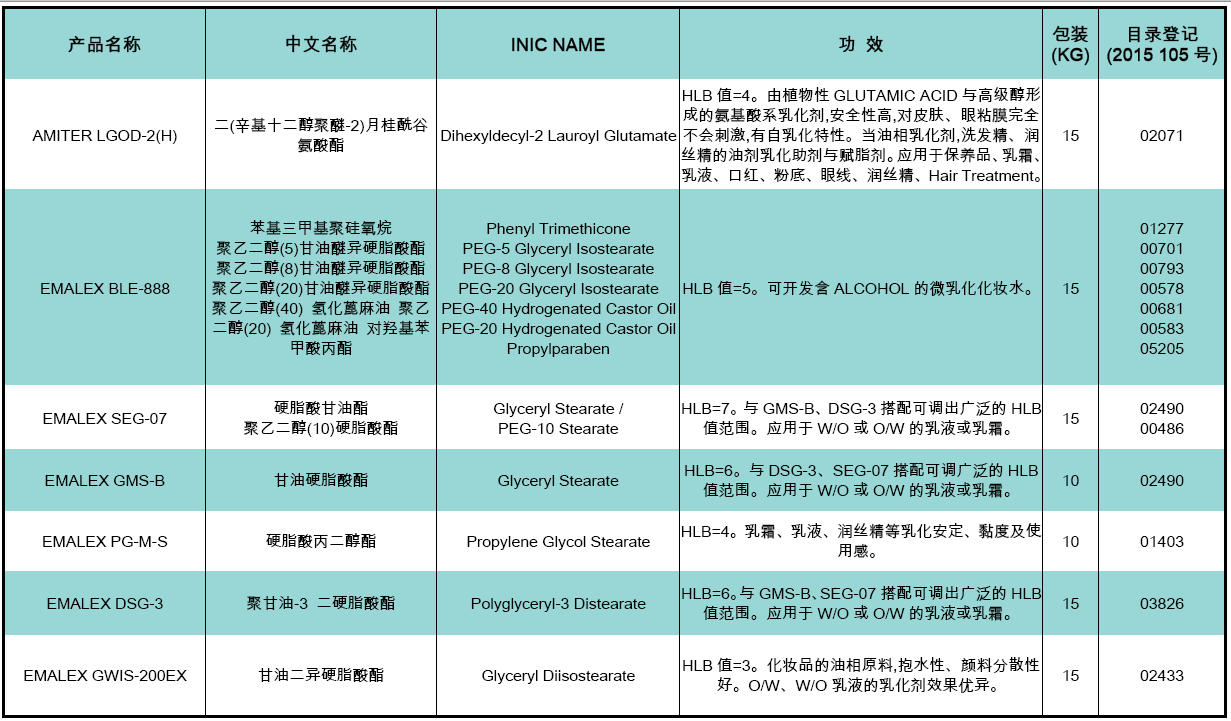 | 产品名称 | 中文名称 | INIC NAME | 功 效 | 包装 (KG) | 目录登记 (2015 105 号) |
|---|---|---|---|---|---|
| AMITER LGOD-2(H) | 二(辛基十二醇聚醚-2)月桂酰谷氨酸酯 | Dihexyldecyl-2 Lauroyl Glutamate | HLB 值=4。由植物性 GLUTAMIC ACID 与高级醇形成的氨基酸系乳化剂,安全性高,对皮肤、眼粘膜完全不会刺激,有自乳化特性。当油相乳化剂,洗发精、润丝精的油剂乳化助剂与赋脂剂。应用于保养品、乳霜、乳液、口红、粉底、眼线、润丝精、Hair Treatment。 | 15 | 02071 |
| EMALEX BLE-888 | 苯基三甲基聚硅氧烷 聚乙二醇(5)甘油醚异硬脂酸酯 聚乙二醇(8)甘油醚异硬脂酸酯 聚乙二醇(20)甘油醚异硬脂酸酯 聚乙二醇(40) 氢化蓖麻油 聚乙二醇(20) 氢化蓖麻油 对羟基苯甲酸丙酯 | Phenyl Trimethicone PEG-5 Glyceryl Isostearate PEG-8 Glyceryl Isostearate PEG-20 Glyceryl Isostearate PEG-40 Hydrogenated Castor Oil PEG-20 Hydrogenated Castor Oil Propylparaben | HLB 值=5。可开发含 ALCOHOL 的微乳化化妆水。 | 15 | 01277 00701 00793 00578 00681 00583 05205 |
| EMALEX SEG-07 | 硬脂酸甘油酯 聚乙二醇(10)硬脂酸酯 | Glyceryl Stearate / PEG-10 Stearate | HLB=7。与 GMS-B、DSG-3 搭配可调出广泛的 HLB 值范围。应用于 W/O 或 O/W 的乳液或乳霜。 | 15 | 02490 00486 |
| EMALEX GMS-B | 甘油硬脂酸酯 | Glyceryl Stearate | HLB=6。与 DSG-3、SEG-07 搭配可调广泛的 HLB 值范围。应用于 W/O 或 O/W 的乳液或乳霜。 | 10 | 02490 |
| EMALEX PG-M-S | 硬脂酸丙二醇酯 | Propylene Glycol Stearate | HLB=4。乳霜、乳液、润丝精等乳化安定、黏度及使用感。 | 10 | 01403 |
| EMALEX DSG-3 | 聚甘油-3 二硬脂酸酯 | Polyglyceryl-3 Distearate | HLB=6。与 GMS-B、SEG-07 搭配可调出广泛的 HLB 值范围。应用于 W/O 或 O/W 的乳液或乳霜。 | 15 | 03826 |
| EMALEX GWIS-200EX | 甘油二异硬脂酸酯 | Glyceryl Diisostearate | HLB 值=3。化妆品的油相原料,抱水性、颜料分散性好。O/W、W/O 乳液的乳化剂效果优异。 | 15 | 02433 |